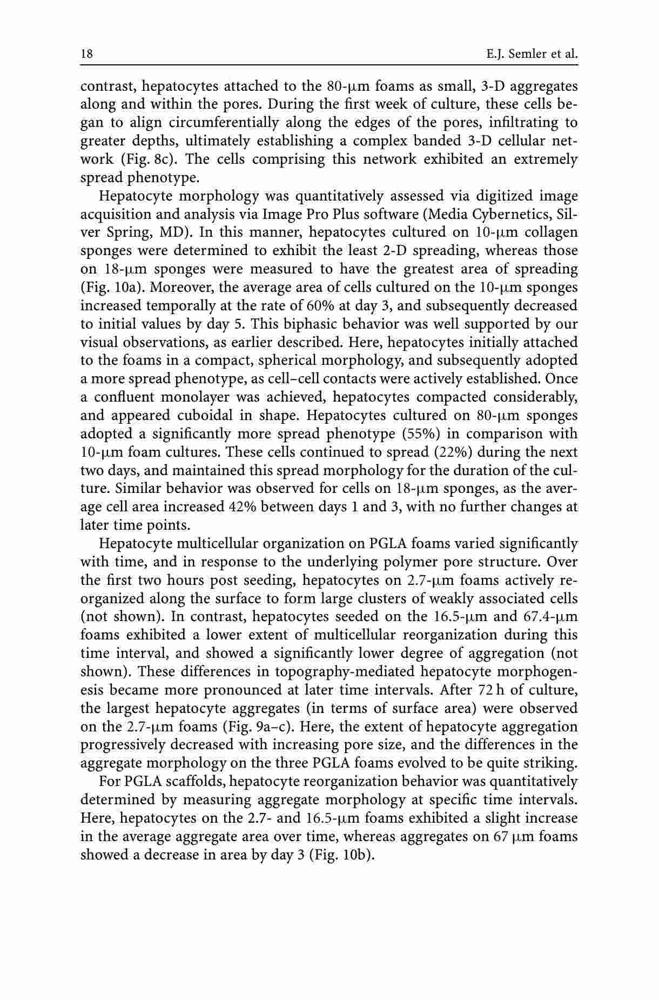 18

E.J. Semler et al.

contrast, hepatocytes attached to the 80-μm foams as small, 3-D aggregates along and within the pores. During the first week of culture, these cells began to align circumferentially along the edges of the pores, infiltrating to greater depths, ultimately establishing a complex banded 3-D cellular network (Fig. 8c). The cells comprising this network exhibited an extremely spread phenotype.

Hepatocyte morphology was quantitatively assessed via digitized image acquisition and analysis via Image Pro Plus software (Media Cybernetics, Silver Spring, MD). In this manner, hepatocytes cultured on 10-μm collagen sponges were determined to exhibit the least 2-D spreading, whereas those on 18-μm sponges were measured to have the greatest area of spreading (Fig. 10a). Moreover, the average area of cells cultured on the 10-μm sponges increased temporally at the rate of 60% at day 3, and subsequently decreased to initial values by day 5. This biphasic behavior was well supported by our visual observations, as earlier described. Here, hepatocytes initially attached to the foams in a compact, spherical morphology, and subsequently adopted a more spread phenotype, as cell–cell contacts were actively established. Once a confluent monolayer was achieved, hepatocytes compacted considerably, and appeared cuboidal in shape. Hepatocytes cultured on 80-μm sponges adopted a significantly more spread phenotype (55%) in comparison with 10-μm foam cultures. These cells continued to spread (22%) during the next two days, and maintained this spread morphology for the duration of the culture. Similar behavior was observed for cells on 18-μm sponges, as the average cell area increased 42% between days 1 and 3, with no further changes at later time points.

Hepatocyte multicellular organization on PGLA foams varied significantly with time, and in response to the underlying polymer pore structure. Over the first two hours post seeding, hepatocytes on 2.7-μm foams actively reorganized along the surface to form large clusters of weakly associated cells (not shown). In contrast, hepatocytes seeded on the 16.5-μm and 67.4-μm foams exhibited a lower extent of multicellular reorganization during this time interval, and showed a significantly lower degree of aggregation (not shown). These differences in topography-mediated hepatocyte morphogenesis became more pronounced at later time intervals. After 72 h of culture, the largest hepatocyte aggregates (in terms of surface area) were observed on the 2.7-μm foams (Fig. 9a–c). Here, the extent of hepatocyte aggregation progressively decreased with increasing pore size, and the differences in the aggregate morphology on the three PGLA foams evolved to be quite striking.

For PGLA scaffolds, hepatocyte reorganization behavior was quantitatively determined by measuring aggregate morphology at specific time intervals. Here, hepatocytes on the 2.7- and 16.5-μm foams exhibited a slight increase in the average aggregate area over time, whereas aggregates on 67 μm foams showed a decrease in area by day 3 (Fig. 10b).